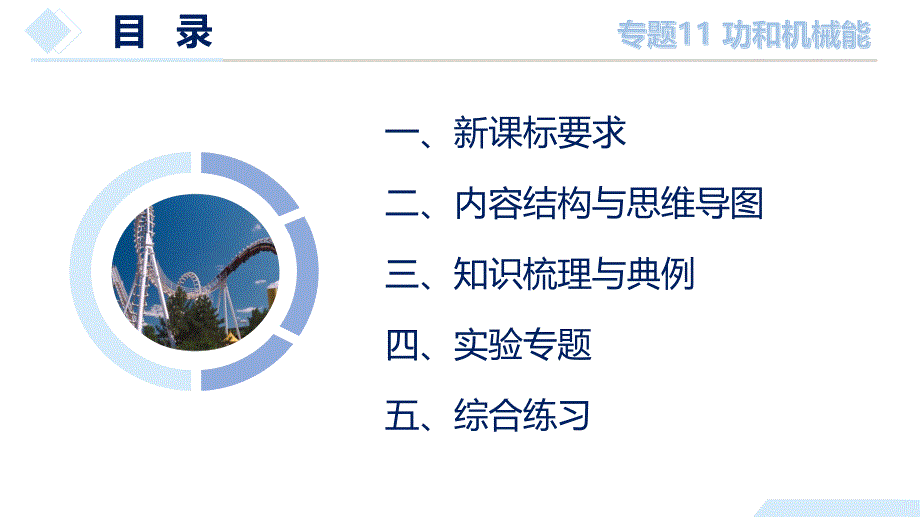 目 录

专题11 功和机械能

一、新课标要求

二、内容结构与思维导图

三、知识梳理与典例

四、实验专题

五、综合练习